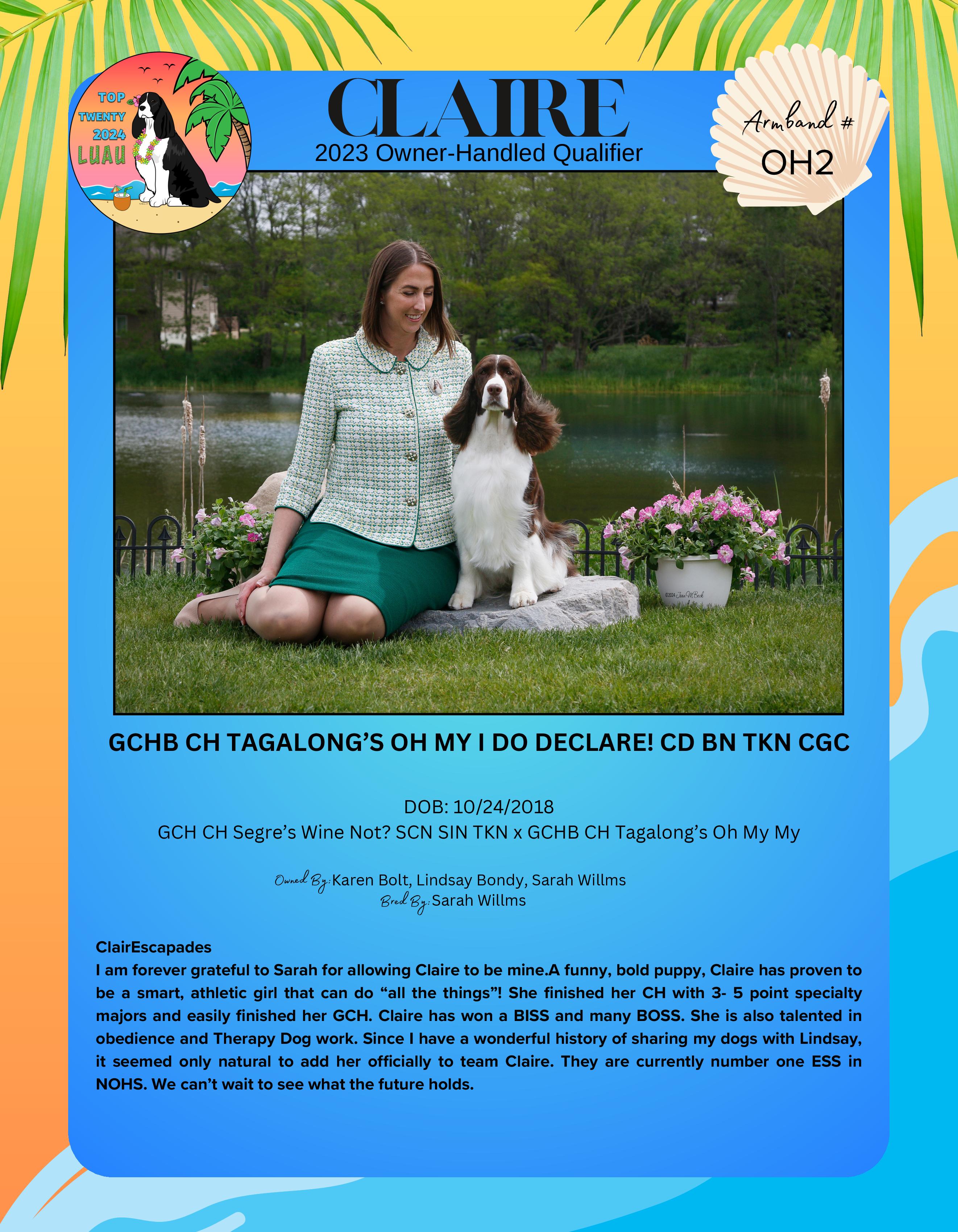 TOP
TWENTY
2024
LUAU

CLAIRE
2023 Owner-Handled Qualifier

Armband #
OH2

GCHB CH TAGALONG'S OH MY I DO DECLARE! CD BN TKN CGC

DOB: 10/24/2018
GCH CH Segre's Wine Not? SCN SIN TKN x GCHB CH Tagalong's Oh My My

Owned By: Karen Bolt, Lindsay Bondy, Sarah Willms
Bred By: Sarah Willms

ClairEscapades
I am forever grateful to Sarah for allowing Claire to be mine.A funny, bold puppy, Claire has proven to be a smart, athletic girl that can do "all the things"! She finished her CH with 3- 5 point specialty majors and easily finished her GCH. Claire has won a BISS and many BOSS. She is also talented in obedience and Therapy Dog work. Since I have a wonderful history of sharing my dogs with Lindsay, it seemed only natural to add her officially to team Claire. They are currently number one ESS in NOHS. We can't wait to see what the future holds.